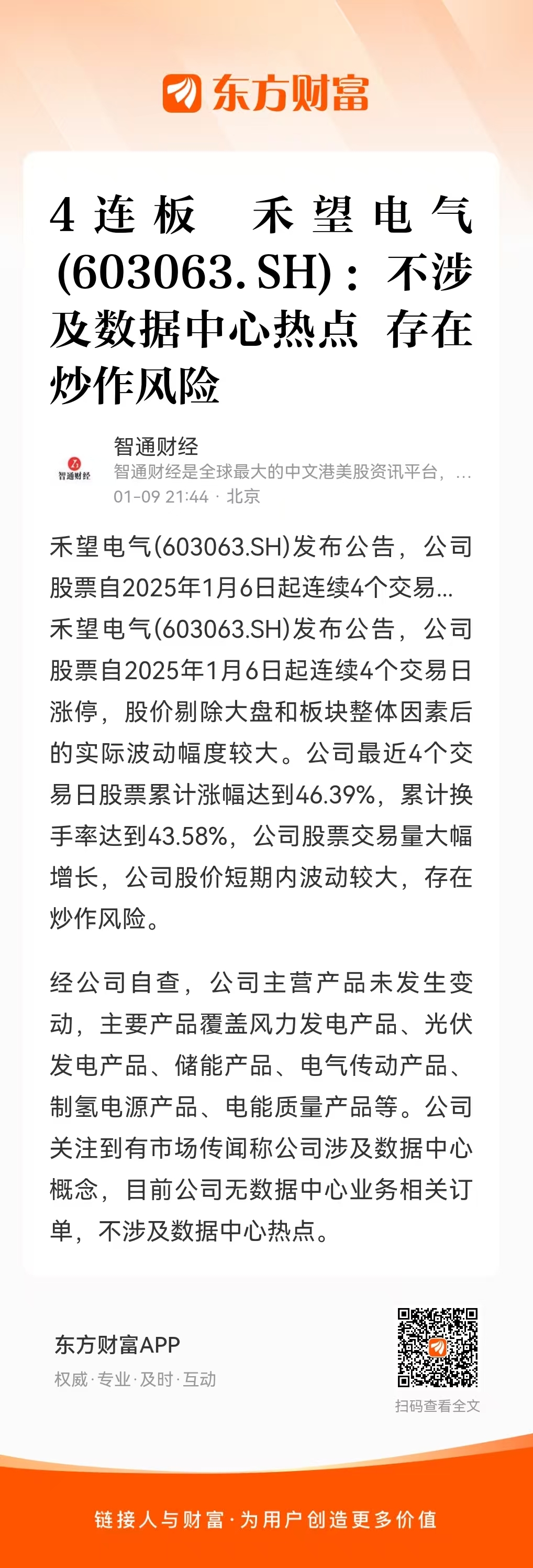 东方财富

4连板 禾望电气(603063.SH)：不涉及数据中心热点 存在炒作风险

智通财经
智通财经
智通财经是全球最大的中文港美股资讯平台，...
01-09 21:44 · 北京

禾望电气(603063.SH)发布公告，公司股票自2025年1月6日起连续4个交易...
禾望电气(603063.SH)发布公告，公司股票自2025年1月6日起连续4个交易日涨停，股价剔除大盘和板块整体因素后的实际波动幅度较大。公司最近4个交易日股票累计涨幅达到46.39%，累计换手率达到43.58%，公司股票交易量大幅增长，公司股价短期内波动较大，存在炒作风险。

经公司自查，公司主营产品未发生变动，主要产品覆盖风力发电产品、光伏发电产品、储能产品、电气传动产品、制氢电源产品、电能质量产品等。公司关注到有市场传闻称公司涉及数据中心概念，目前公司无数据中心业务相关订单，不涉及数据中心热点。

东方财富APP
权威·专业·及时·互动

扫码查看全文

链接人与财富·为用户创造更多价值